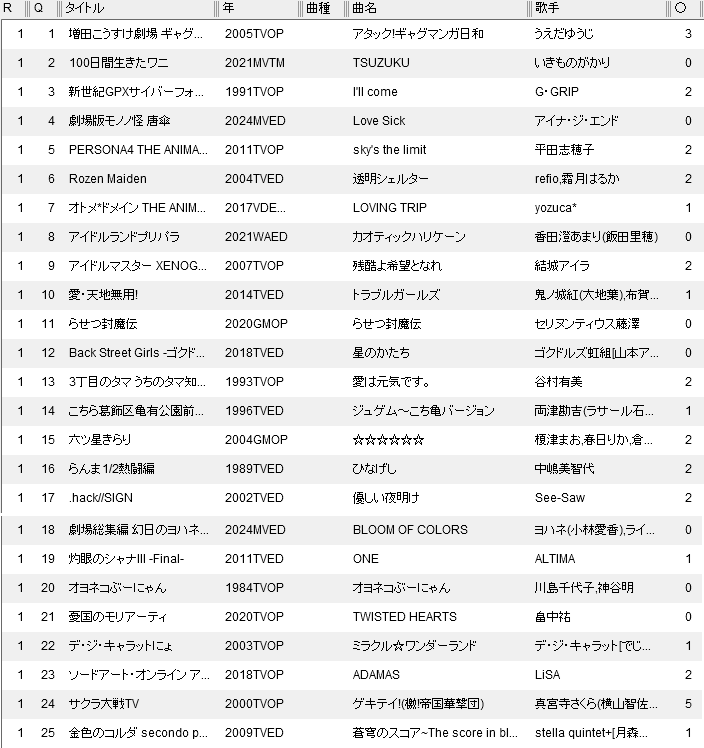 | R | Q | タイトル | 年 | 曲種 | 曲名 | 歌手 | ○ |
|---|---|---|---|---|---|---|---|
| 1 | 1 | 増田こうすけ劇場 ギャグ… | 2005TVOP | | アタック!ギャグマンガ日和 | うえだゆうじ | 3 |
| 1 | 2 | 100日間生きたワニ | 2021MVTM | | TSUZUKU | いきものがかり | 0 |
| 1 | 3 | 新世紀GPXサイバーフォ… | 1991TVOP | | I'll come | G・GRIP | 2 |
| 1 | 4 | 劇場版モノノ怪 唐傘 | 2024MVED | | Love Sick | アイナ・ジ・エンド | 0 |
| 1 | 5 | PERSONA4 THE ANIMA… | 2011TVOP | | sky's the limit | 平田志穂子 | 2 |
| 1 | 6 | Rozen Maiden | 2004TVED | | 透明シェルター | refio,霜月はるか | 2 |
| 1 | 7 | オトメ*ドメイン THE ANIM… | 2017VDE… | | LOVING TRIP | yozuca* | 1 |
| 1 | 8 | アイドルランドプリパラ | 2021WAED | | カオティックハリケーン | 香田澄あまり(飯田里穂) | 0 |
| 1 | 9 | アイドルマスター XENOG… | 2007TVOP | | 残酷よ希望となれ | 結城アイラ | 2 |
| 1 | 10 | 愛・天地無用! | 2014TVED | | トラブルガールズ | 鬼ノ城紅(大地葉),布賀… | 1 |
| 1 | 11 | らせつ封魔伝 | 2020GMOP | | らせつ封魔伝 | セリヌンティウス藤澤 | 0 |
| 1 | 12 | Back Street Girls -ゴクド… | 2018TVED | | 星のかたち | ゴクドルズ虹組[山本ア… | 0 |
| 1 | 13 | 3丁目のタマ うちのタマ知… | 1993TVOP | | 愛は元気です。 | 谷村有美 | 2 |
| 1 | 14 | こちら葛飾区亀有公園前… | 1996TVED | | ジュゲム～こち亀バージョン | 両津勘吉(ラサール石… | 1 |
| 1 | 15 | 六ツ星きらり | 2004GMOP | | ☆☆☆☆☆☆ | 榎津まお,春日りか,倉… | 2 |
| 1 | 16 | らんま1/2熱闘編 | 1989TVED | | ひなげし | 中嶋美智代 | 2 |
| 1 | 17 | .hack//SIGN | 2002TVED | | 優しい夜明け | See-Saw | 2 |
| 1 | 18 | 劇場総集編 幻日のヨハネ… | 2024MVED | | BLOOM OF COLORS | ヨハネ(小林愛香),ライ… | 0 |
| 1 | 19 | 灼眼のシャナIII -Final- | 2011TVED | | ONE | ALTIMA | 1 |
| 1 | 20 | オヨネコぶーにゃん | 1984TVOP | | オヨネコぶーにゃん | 川島千代子,神谷明 | 0 |
| 1 | 21 | 憂国のモリアーティ | 2020TVOP | | TWISTED HEARTS | 畠中祐 | 0 |
| 1 | 22 | デ・ジ・キャラットにょ | 2003TVOP | | ミラクル☆ワンダーランド | デ・ジ・キャラット[でじ… | 1 |
| 1 | 23 | ソードアート・オンライン ア… | 2018TVOP | | ADAMAS | LiSA | 2 |
| 1 | 24 | サクラ大戦TV | 2000TVOP | | ゲキテイ!(檄!帝国華撃団) | 真宮寺さくら(横山智佐… | 5 |
| 1 | 25 | 金色のコルダ secondo p… | 2009TVED | | 蒼穹のスコア~The score in bl… | stella quintet+[月森… | 1 |